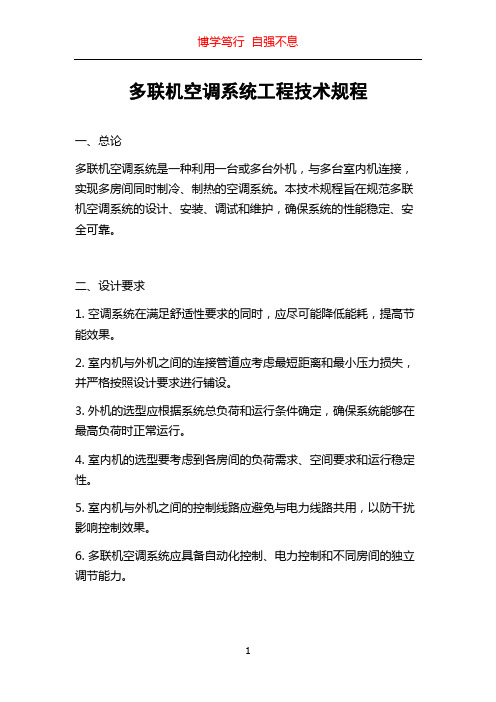 博学笃行 自强不息

多联机空调系统工程技术规程

一、总论

多联机空调系统是一种利用一台或多台外机，与多台室内机连接，实现多房间同时制冷、制热的空调系统。本技术规程旨在规范多联机空调系统的设计、安装、调试和维护，确保系统的性能稳定、安全可靠。

二、设计要求

1. 空调系统在满足舒适性要求的同时，应尽可能降低能耗，提高节能效果。

2. 室内机与外机之间的连接管道应考虑最短距离和最小压力损失，并严格按照设计要求进行铺设。

3. 外机的选型应根据系统总负荷和运行条件确定，确保系统能够在最高负荷时正常运行。

4. 室内机的选型要考虑到各房间的负荷需求、空间要求和运行稳定性。

5. 室内机与外机之间的控制线路应避免与电力线路共用，以防干扰影响控制效果。

6. 多联机空调系统应具备自动化控制、电力控制和不同房间的独立调节能力。

1